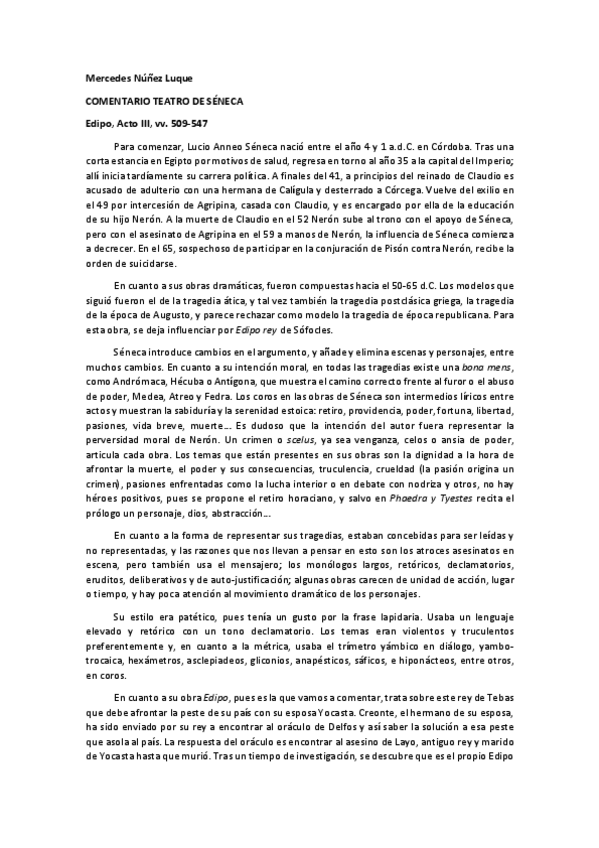 Mercedes Núñez Luque

COMENTARIO TEATRO DE SÉNECA

Edipo, Acto III, vv. 509-547

Para comenzar, Lucio Anneo Séneca nació entre el año 4 y 1 a.d.C. en Córdoba. Tras una corta estancia en Egipto por motivos de salud, regresa en torno al año 35 a la capital del Imperio; allí inicia tardíamente su carrera política. A finales del 41, a principios del reinado de Claudio es acusado de adulterio con una hermana de Calígula y desterrado a Córcega. Vuelve del exilio en el 49 por intercesión de Agripina, casada con Claudio, y es encargado por ella de la educación de su hijo Nerón. A la muerte de Claudio en el 52 Nerón sube al trono con el apoyo de Séneca, pero con el asesinato de Agripina en el 59 a manos de Nerón, la influencia de Séneca comienza a decrecer. En el 65, sospechoso de participar en la conjuración de Pisón contra Nerón, recibe la orden de suicidarse.

En cuanto a sus obras dramáticas, fueron compuestas hacia el 50-65 d.C. Los modelos que siguió fueron el de la tragedia ática, y tal vez también la tragedia postclásica griega, la tragedia de la época de Augusto, y parece rechazar como modelo la tragedia de época republicana. Para esta obra, se deja influenciar por Edipo rey de Sófocles.

Séneca introduce cambios en el argumento, y añade y elimina escenas y personajes, entre muchos cambios. En cuanto a su intención moral, en todas las tragedias existe una bona mens, como Andrómaca, Hécuba o Antígona, que muestra el camino correcto frente al furor o el abuso de poder, Medea, Atreo y Fedra. Los coros en las obras de Séneca son intermedios líricos entre actos y muestran la sabiduría y la serenidad estoica: retiro, providencia, poder, fortuna, libertad, pasiones, vida breve, muerte... Es dudoso que la intención del autor fuera representar la perversidad moral de Nerón. Un crimen o scelus, ya sea venganza, celos o ansia de poder, articula cada obra. Los temas que están presentes en sus obras son la dignidad a la hora de afrontar la muerte, el poder y sus consecuencias, truculencia, crueldad (la pasión origina un crimen), pasiones enfrentadas como la lucha interior o en debate con nodriza y otros, no hay héroes positivos, pues se propone el retiro horaciano, y salvo en Phaedra y Tyestes recita el prólogo un personaje, dios, abstracción...

En cuanto a la forma de representar sus tragedias, estaban concebidas para ser leídas y no representadas, y las razones que nos llevan a pensar en esto son los atroces asesinatos en escena, pero también usa el mensajero; los monólogos largos, retóricos, declamatorios, eruditos, deliberativos y de auto-justificación; algunas obras carecen de unidad de acción, lugar o tiempo, y hay poca atención al movimiento dramático de los personajes.

Su estilo era patético, pues tenía un gusto por la frase lapidaria. Usaba un lenguaje elevado y retórico con un tono declamatorio. Los temas eran violentos y truculentos preferentemente y, en cuanto a la métrica, usaba el trímetro yámbico en diálogo, yambo-trocaica, hexámetros, asclepiadeos, gliconios, anapésticos, sáficos, e hiponácteos, entre otros, en coros.

En cuanto a su obra Edipo, pues es la que vamos a comentar, trata sobre este rey de Tebas que debe afrontar la peste de su país con su esposa Yocasta. Creonte, el hermano de su esposa, ha sido enviado por su rey a encontrar al oráculo de Delfos y así saber la solución a esa peste que asola al país. La respuesta del oráculo es encontrar al asesino de Layo, antiguo rey y marido de Yocasta hasta que murió. Tras un tiempo de investigación, se descubre que es el propio Edipo